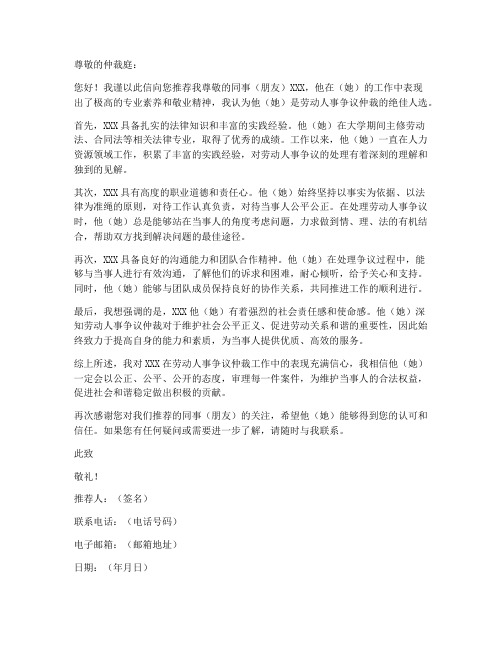 尊敬的仲裁庭：

您好！我谨以此信向您推荐我尊敬的同事（朋友）XXX，他在（她）的工作中表现出了极高的专业素养和敬业精神，我认为他（她）是劳动人事争议仲裁的绝佳人选。

首先，XXX具备扎实的法律知识和丰富的实践经验。他（她）在大学期间主修劳动法、合同法等相关法律专业，取得了优秀的成绩。工作以来，他（她）一直在人力资源领域工作，积累了丰富的实践经验，对劳动人事争议的处理有着深刻的理解和独到的见解。

其次，XXX具有高度的职业道德和责任心。他（她）始终坚持以事实为依据、以法律为准绳的原则，对待工作认真负责，对待当事人公平公正。在处理劳动人事争议时，他（她）总是能够站在当事人的角度考虑问题，力求做到情、理、法的有机结合，帮助双方找到解决问题的最佳途径。

再次，XXX具备良好的沟通能力和团队合作精神。他（她）在处理争议过程中，能够与当事人进行有效沟通，了解他们的诉求和困难，耐心倾听，给予关心和支持。同时，他（她）能够与团队成员保持良好的协作关系，共同推进工作的顺利进行。

最后，我想强调的是，XXX他（她）有着强烈的社会责任感和使命感。他（她）深知劳动人事争议仲裁对于维护社会公平正义、促进劳动关系和谐的重要性，因此始终致力于提高自身的能力和素质，为当事人提供优质、高效的服务。

综上所述，我对XXX在劳动人事争议仲裁工作中的表现充满信心，我相信他（她）一定会以公正、公平、公开的态度，审理每一件案件，为维护当事人的合法权益，促进社会和谐稳定做出积极的贡献。

再次感谢您对我们推荐的同事（朋友）的关注，希望他（她）能够得到您的认可和信任。如果您有任何疑问或需要进一步了解，请随时与我联系。

此致

敬礼！

推荐人：（签名）

联系电话：（电话号码）

电子邮箱：（邮箱地址）

日期：（年月日）